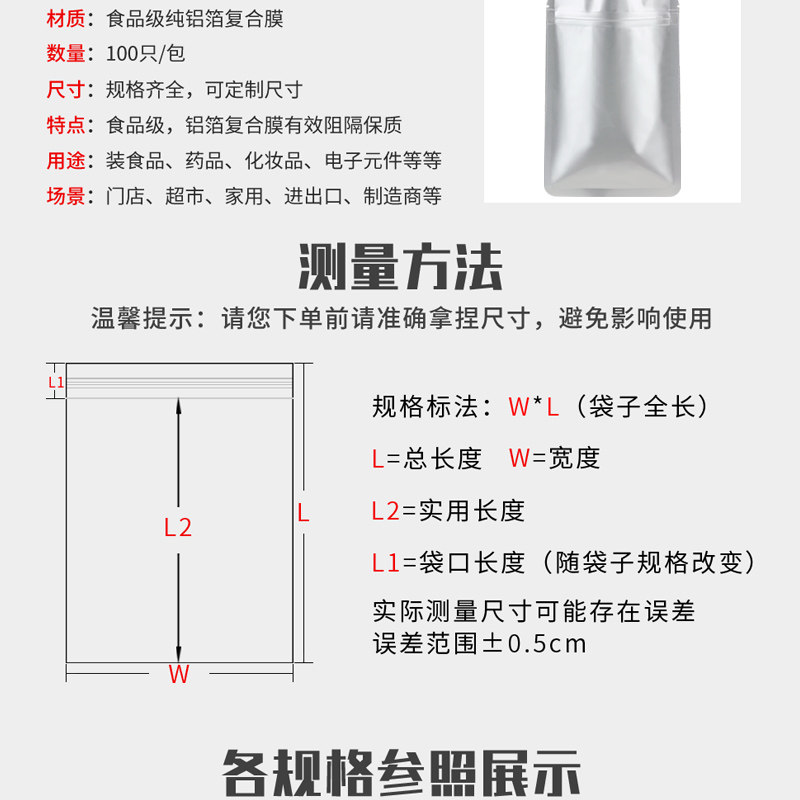 材质：食品级纯铝箔复合膜
数量：100只/包
尺寸：规格齐全，可定制尺寸
特点：食品级，铝箔复合膜有效阻隔保质
用途：装食品、药品、化妆品、电子元件等等
场景：门店、超市、家用、进出口、制造商等

测量方法

温馨提示：请您下单前请准确拿捏尺寸，避免影响使用

L1

L2

L

W

规格标法：W*L（袋子全长）

L=总长度 W=宽度

L2=实用长度

L1=袋口长度（随袋子规格改变）

实际测量尺寸可能存在误差
误差范围±0.5cm

各规格参照展示